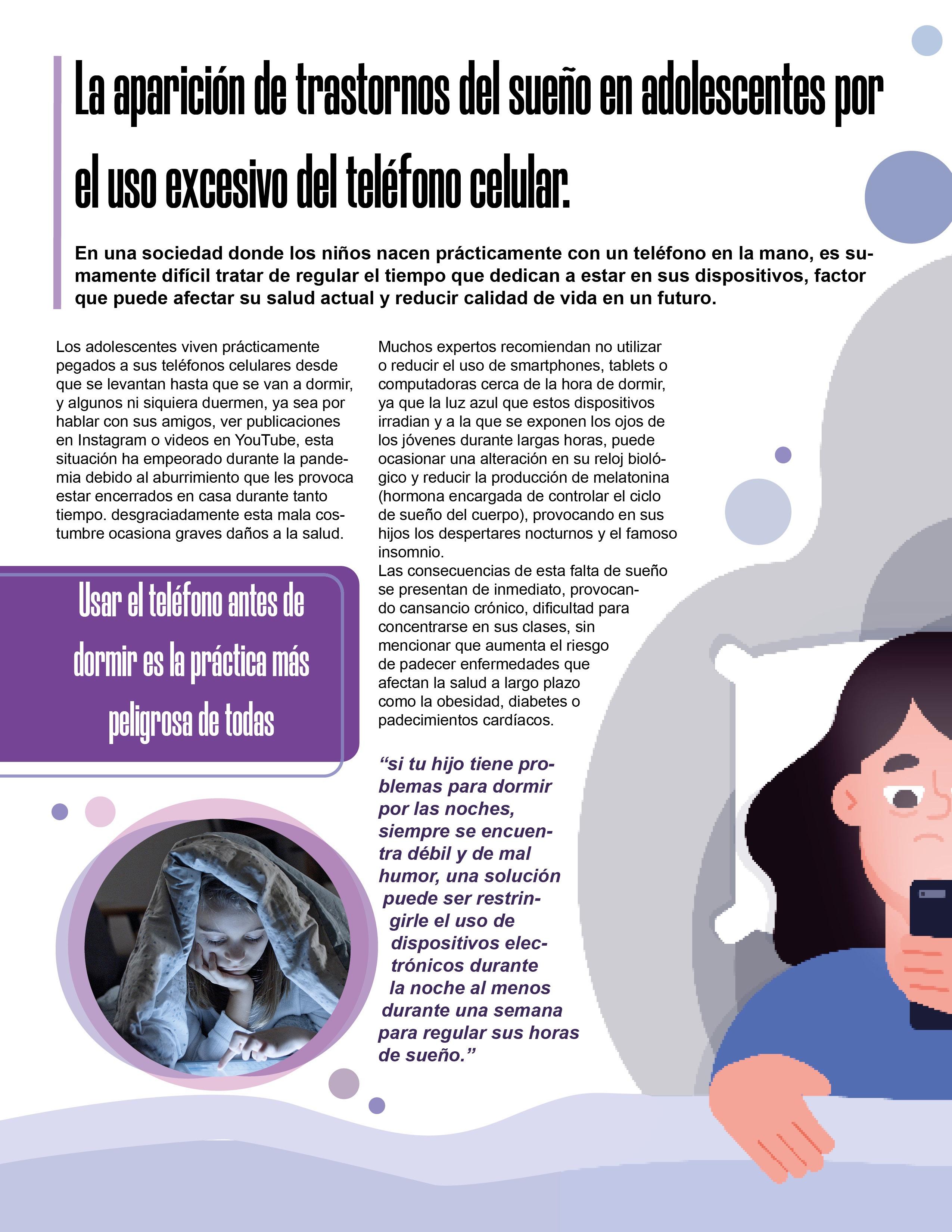 La aparición de trastornos del sueño en adolescentes por el uso excesivo del teléfono celular.

En una sociedad donde los niños nacen prácticamente con un teléfono en la mano, es sumamente difícil tratar de regular el tiempo que dedican a estar en sus dispositivos, factor que puede afectar su salud actual y reducir calidad de vida en un futuro.

Los adolescentes viven prácticamente pegados a sus teléfonos celulares desde que se levantan hasta que se van a dormir, y algunos ni siquiera duermen, ya sea por hablar con sus amigos, ver publicaciones en Instagram o videos en YouTube, esta situación ha empeorado durante la pandemia debido al aburrimiento que les provoca estar encerrados en casa durante tanto tiempo. desgraciadamente esta mala costumbre ocasiona graves daños a la salud.

Usar el teléfono antes de dormir es la práctica más peligrosa de todas

Muchos expertos recomiendan no utilizar o reducir el uso de smartphones, tablets o computadoras cerca de la hora de dormir, ya que la luz azul que estos dispositivos irradian y a la que se exponen los ojos de los jóvenes durante largas horas, puede ocasionar una alteración en su reloj biológico y reducir la producción de melatonina (hormona encargada de controlar el ciclo de sueño del cuerpo), provocando en sus hijos los despertares nocturnos y el famoso insomnio.

Las consecuencias de esta falta de sueño se presentan de inmediato, provocando cansancio crónico, dificultad para concentrarse en sus clases, sin mencionar que aumenta el riesgo de padecer enfermedades que afectan la salud a largo plazo como la obesidad, diabetes o padecimientos cardíacos.

"si tu hijo tiene problemas para dormir por las noches, siempre se encuentra débil y de mal humor, una solución puede ser restringirle el uso de dispositivos electrónicos durante la noche al menos durante una semana para regular sus horas de sueño."